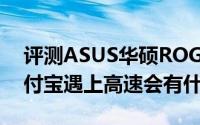 评测ASUS华硕ROG
付宝遇上高速会有什